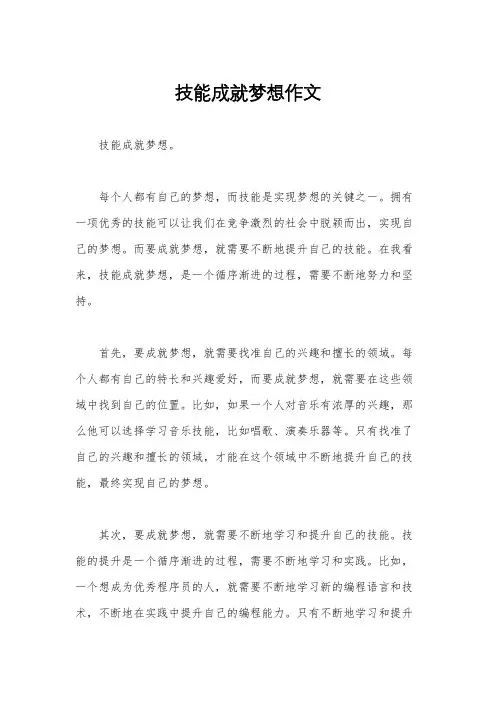 技能成就梦想作文

技能成就梦想。

每个人都有自己的梦想，而技能是实现梦想的关键之一。拥有一项优秀的技能可以让我们在竞争激烈的社会中脱颖而出，实现自己的梦想。而要成就梦想，就需要不断地提升自己的技能。在我看来，技能成就梦想，是一个循序渐进的过程，需要不断地努力和坚持。

首先，要成就梦想，就需要找准自己的兴趣和擅长的领域。每个人都有自己的特长和兴趣爱好，而要成就梦想，就需要在这些领域中找到自己的位置。比如，如果一个人对音乐有浓厚的兴趣，那么他可以选择学习音乐技能，比如唱歌、演奏乐器等。只有找准了自己的兴趣和擅长的领域，才能在这个领域中不断地提升自己的技能，最终实现自己的梦想。

其次，要成就梦想，就需要不断地学习和提升自己的技能。技能的提升是一个循序渐进的过程，需要不断地学习和实践。比如，一个想成为优秀程序员的人，就需要不断地学习新的编程语言和技术，不断地在实践中提升自己的编程能力。只有不断地学习和提升